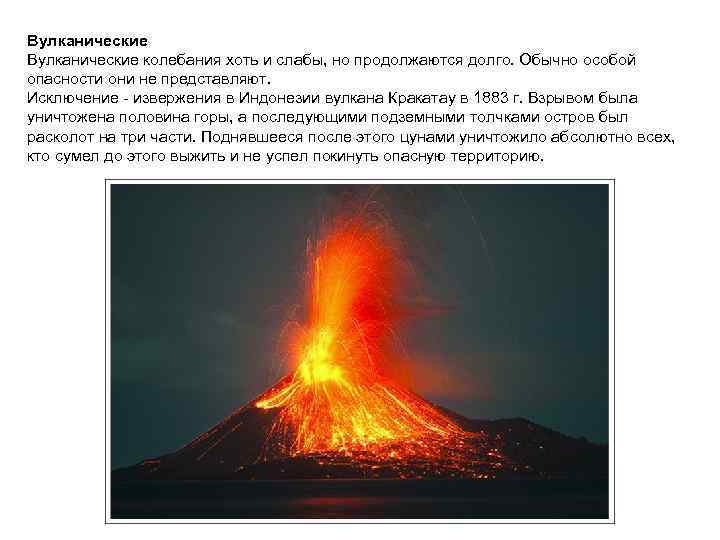 Вулканические

Вулканические колебания хоть и слабы, но продолжаются долго. Обычно особой опасности они не представляют.

Исключение - извержения в Индонезии вулкана Кракатау в 1883 г. Взрывом была уничтожена половина горы, а последующими подземными толчками остров был расколот на три части. Поднявшееся после этого цунами уничтожило абсолютно всех, кто сумел до этого выжить и не успел покинуть опасную территорию.